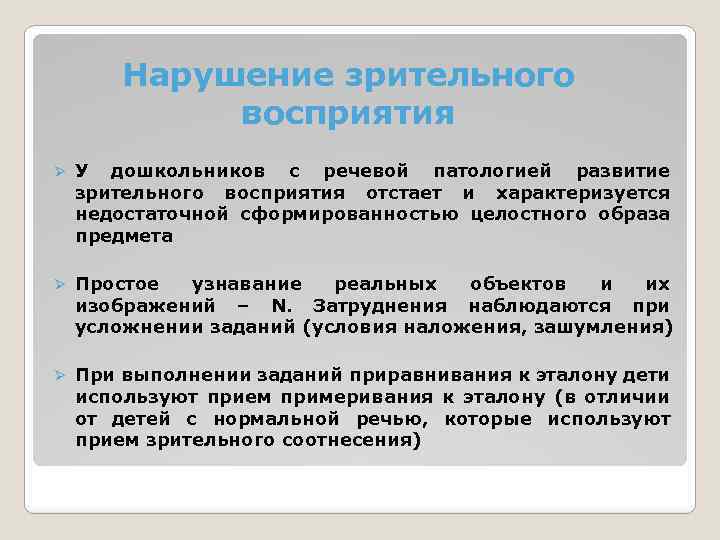 Нарушение зрительного восприятия

У дошкольников с речевой патологией развитие зрительного восприятия отстает и характеризуется недостаточной сформированностью целостного образа предмета

Простое узнавание реальных объектов и их изображений – N. Затруднения наблюдаются при усложнении заданий (условия наложения, зашумления)

При выполнении заданий приравнивания к эталону дети используют прием примеривания к эталону (в отличии от детей с нормальной речью, которые используют прием зрительного соотнесения)